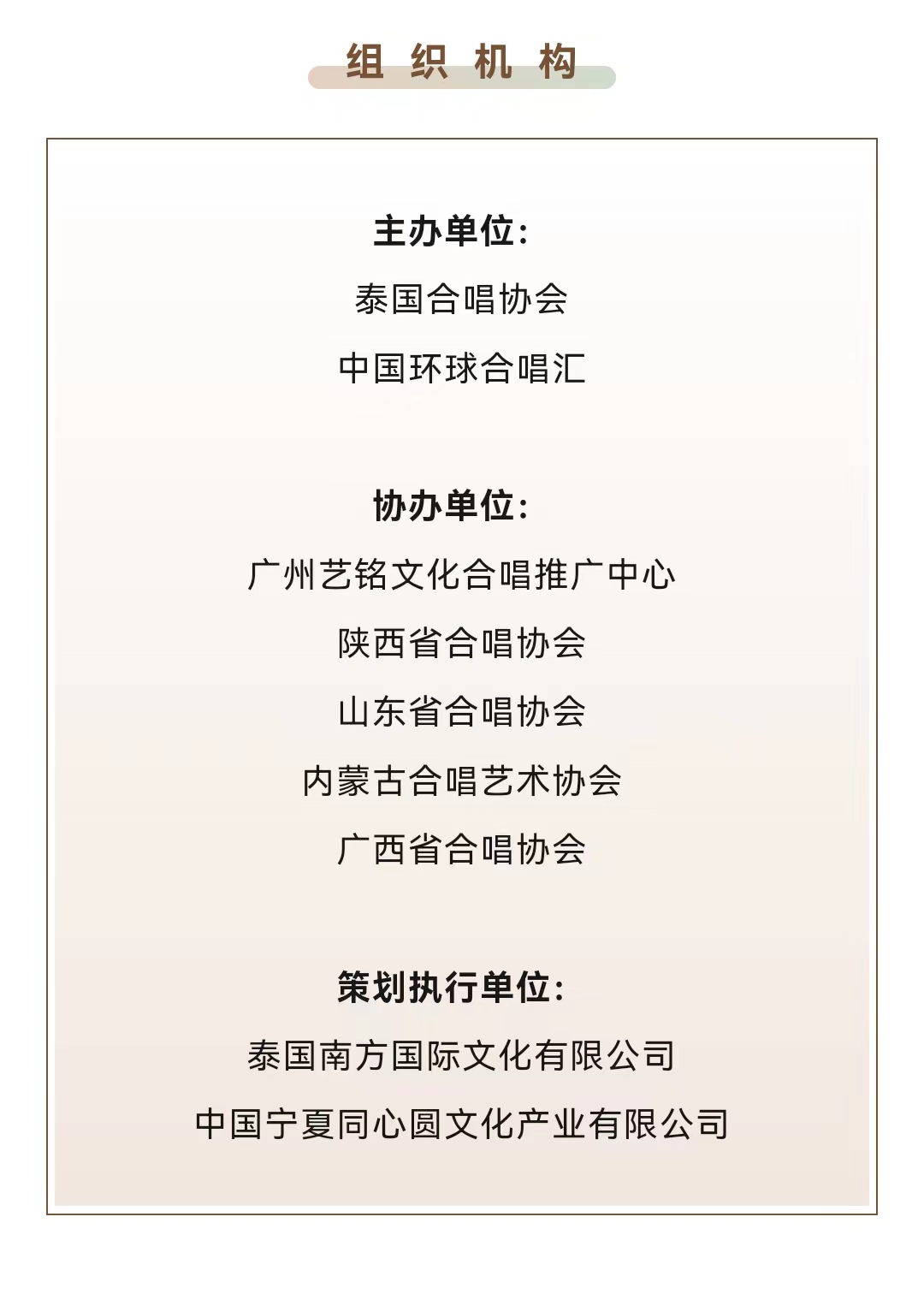 组织机构

主办单位:

泰国合唱协会

中国环球合唱汇

协办单位:

广州艺铭文化合唱推广中心

陕西省合唱协会

山东省合唱协会

内蒙古合唱艺术协会

广西省合唱协会

策划执行单位:

泰国南方国际文化有限公司

中国宁夏同心圆文化产业有限公司